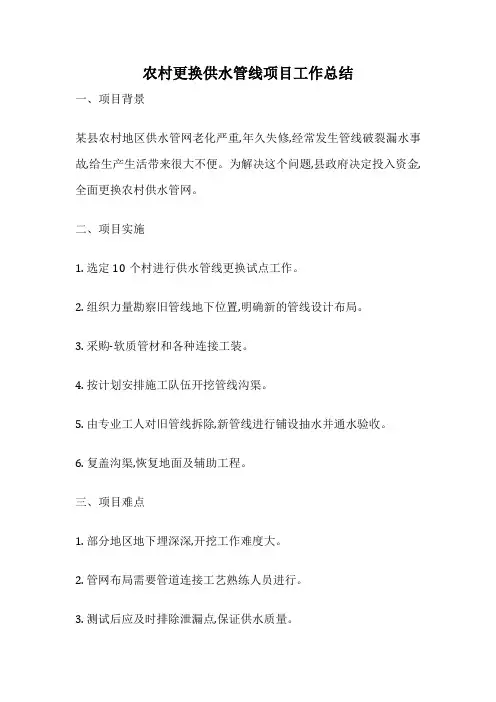 农村更换供水管线项目工作总结

一、项目背景

某县农村地区供水管网老化严重,年久失修,经常发生管线破裂漏水事故,给生产生活带来很大不便。为解决这个问题,县政府决定投入资金,全面更换农村供水管网。

二、项目实施

1. 选定 10 个村进行供水管线更换试点工作。

2. 组织力量勘察旧管线地下位置,明确新的管线设计布局。

3. 采购-软质管材和各种连接工装。

4. 按计划安排施工队伍开挖管线沟渠。

5. 由专业工人对旧管线拆除,新管线进行铺设抽水并通水验收。

6. 复盖沟渠,恢复地面及辅助工程。

三、项目难点

1. 部分地区地下埋深深,开挖工作难度大。

2. 管网布局需要管道连接工艺熟练人员进行。

3. 测试后应及时排除泄漏点,保证供水质量。